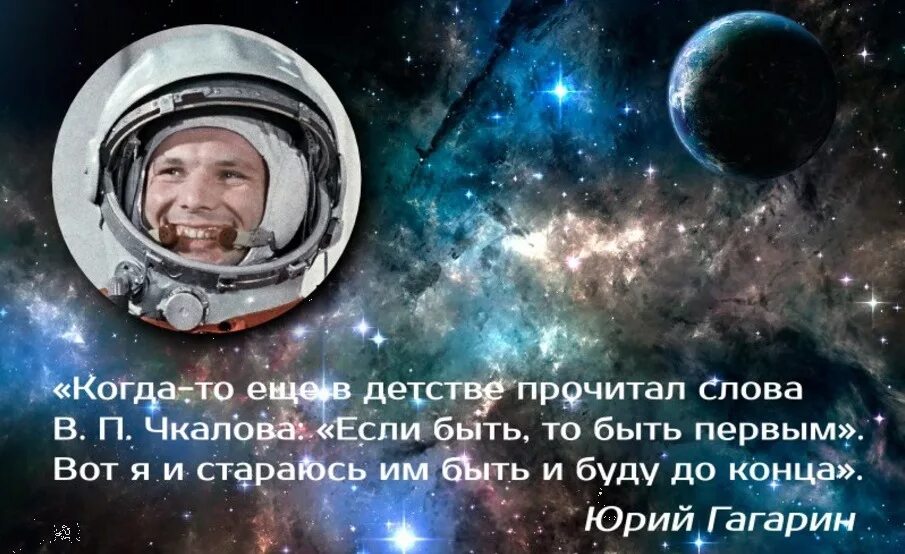 «Когда-то еще в детстве прочитал слова В. П. Чкалова: «Если быть, то быть первым». Вот я и стараюсь им быть и буду до конца».

Юрий Гагарин